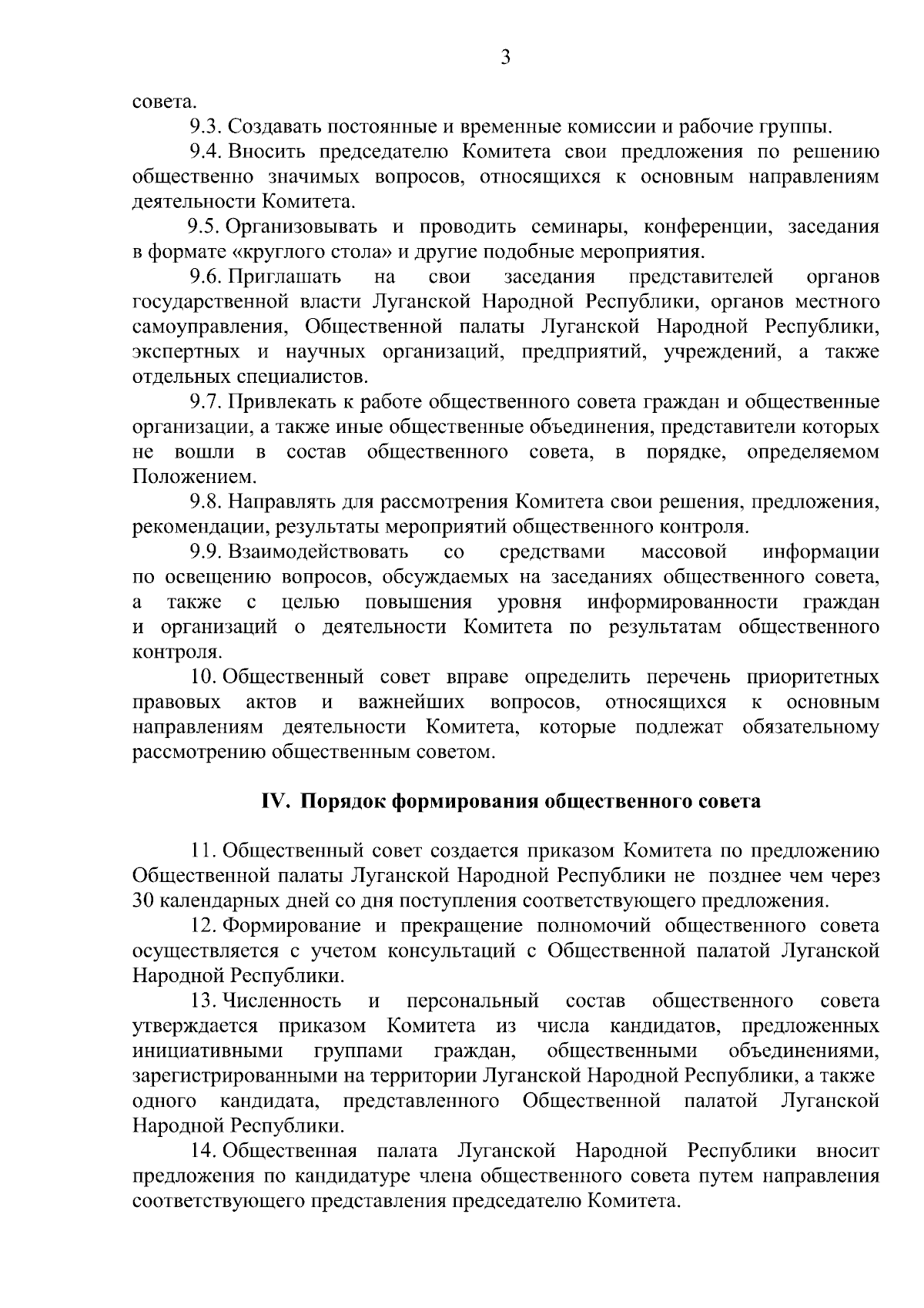 3

совета.

9.3. Создавать постоянные и временные комиссии и рабочие группы.

9.4. Вносить председателю Комитета свои предложения по решению общественно значимых вопросов, относящихся к основным направлениям деятельности Комитета.

9.5. Организовывать и проводить семинары, конференции, заседания в формате «круглого стола» и другие подобные мероприятия.

9.6. Приглашать на свои заседания представителей органов государственной власти Луганской Народной Республики, органов местного самоуправления, Общественной палаты Луганской Народной Республики, экспертных и научных организаций, предприятий, учреждений, а также отдельных специалистов.

9.7. Привлекать к работе общественного совета граждан и общественные организации, а также иные общественные объединения, представители которых не вошли в состав общественного совета, в порядке, определяемом Положением.

9.8. Направлять для рассмотрения Комитета свои решения, предложения, рекомендации, результаты мероприятий общественного контроля.

9.9. Взаимодействовать со средствами массовой информации по освещению вопросов, обсуждаемых на заседаниях общественного совета, а также с целью повышения уровня информированности граждан и организаций о деятельности Комитета по результатам общественного контроля.

10. Общественный совет вправе определить перечень приоритетных правовых актов и важнейших вопросов, относящихся к основным направлениям деятельности Комитета, которые подлежат обязательному рассмотрению общественным советом.

IV. Порядок формирования общественного совета

11. Общественный совет создается приказом Комитета по предложению Общественной палаты Луганской Народной Республики не позднее чем через 30 календарных дней со дня поступления соответствующего предложения.

12. Формирование и прекращение полномочий общественного совета осуществляется с учетом консультаций с Общественной палатой Луганской Народной Республики.

13. Численность и персональный состав общественного совета утверждается приказом Комитета из числа кандидатов, предложенных инициативными группами граждан, общественными объединениями, зарегистрированными на территории Луганской Народной Республики, а также одного кандидата, представленного Общественной палатой Луганской Народной Республики.

14. Общественная палата Луганской Народной Республики вносит предложения по кандидатуре члена общественного совета путем направления соответствующего представления председателю Комитета.